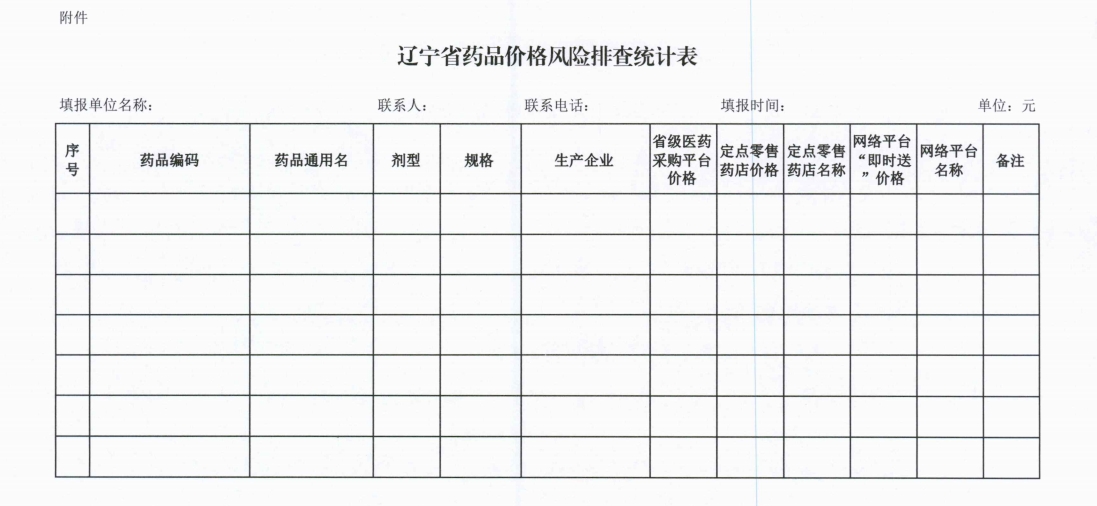 附件

辽宁省药品价格风险排查统计表

填报单位名称： 联系人： 联系电话： 填报时间： 单位：元

| 序号 | 药品编码 | 药品通用名 | 剂型 | 规格 | 生产企业 | 省级医药采购平台价格 | 定点零售药店价格 | 定点零售药店名称 | 网络平台“即时送”价格 | 网络平台名称 | 备注 |
|---|---|---|---|---|---|---|---|---|---|---|---|
| | | | | | | | | | | | |
| | | | | | | | | | | | |
| | | | | | | | | | | | |
| | | | | | | | | | | | |
| | | | | | | | | | | | |
| | | | | | | | | | | | |
| | | | | | | | | | | | |